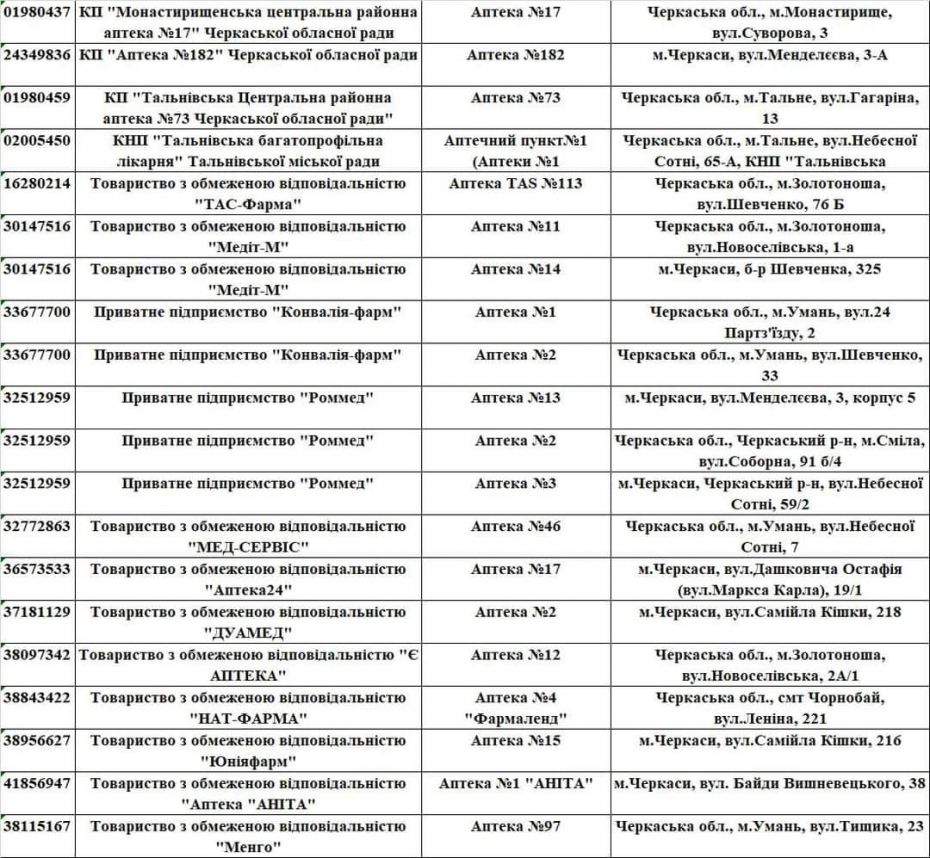 | 01980437 | КП "Монастирищенська центральна районна аптека №17" Черкаської обласної ради | Аптека №17 | Черкаська обл., м.Монастирище, вул.Суворова, 3 |
|---|---|---|---|
| 24349836 | КП "Аптека №182" Черкаської обласної ради | Аптека №182 | м.Черкаси, вул.Менделєєва, 3-А |
| 01980459 | КП "Тальнівська Центральна районна аптека №73 Черкаської обласної ради" | Аптека №73 | Черкаська обл., м.Тальне, вул.Гагаріна, 13 |
| 02005450 | КНП "Тальнівська багатопрофільна лікарня" Тальнівської міської ради | Аптечний пункт№1 (Аптеки №1 | Черкаська обл., м.Тальне, вул.Небесної Сотні, 65-А, КНП "Тальнівська |
| 16280214 | Товариство з обмеженою відповідальністю "ТАС-Фарма" | Аптека TAS №113 | Черкаська обл., м.Золотоноша, вул.Шевченко, 76 Б |
| 30147516 | Товариство з обмеженою відповідальністю "Медіт-М" | Аптека №11 | Черкаська обл., м.Золотоноша, вул.Новоселівська, 1-а |
| 30147516 | Товариство з обмеженою відповідальністю "Медіт-М" | Аптека №14 | м.Черкаси, б-р Шевченка, 325 |
| 33677700 | Приватне підприємство "Конвалія-фарм" | Аптека №1 | Черкаська обл., м.Умань, вул.24 Партз'їзду, 2 |
| 33677700 | Приватне підприємство "Конвалія-фарм" | Аптека №2 | Черкаська обл., м.Умань, вул.Шевченко, 33 |
| 32512959 | Приватне підприємство "Роммед" | Аптека №13 | м.Черкаси, вул.Менделєєва, 3, корпус 5 |
| 32512959 | Приватне підприємство "Роммед" | Аптека №2 | Черкаська обл., Черкаський р-н, м.Сміла, вул.Соборна, 91 б/4 |
| 32512959 | Приватне підприємство "Роммед" | Аптека №3 | м.Черкаси, Черкаський р-н, вул.Небесної Сотні, 59/2 |
| 32772863 | Товариство з обмеженою відповідальністю "МЕД-СЕРВІС" | Аптека №46 | Черкаська обл., м.Умань, вул.Небесної Сотні, 7 |
| 36573533 | Товариство з обмеженою відповідальністю "Аптека24" | Аптека №17 | м.Черкаси, вул.Дашковича Остафія (вул.Маркса Карла), 19/1 |
| 37181129 | Товариство з обмеженою відповідальністю "ДУАМЕД" | Аптека №2 | м.Черкаси, вул.Самійла Кішки, 218 |
| 38097342 | Товариство з обмеженою відповідальністю "Є АПТЕКА" | Аптека №12 | Черкаська обл., м.Золотоноша, вул.Новоселівська, 2А/1 |
| 38843422 | Товариство з обмеженою відповідальністю "НАТ-ФАРМА" | Аптека №4 "Фармаленд" | Черкаська обл., смт Чорнобай, вул.Леніна, 221 |
| 38956627 | Товариство з обмеженою відповідальністю "Юніяфарм" | Аптека №15 | м.Черкаси, вул.Самійла Кішки, 216 |
| 41856947 | Товариство з обмеженою відповідальністю "Аптека "АНІТА" | Аптека №1 "АНІТА" | м.Черкаси, вул. Байди Вишневецького, 38 |
| 38115167 | Товариство з обмеженою відповідальністю "Менго" | Аптека №97 | Черкаська обл., м.Умань, вул.Тищика, 23 |